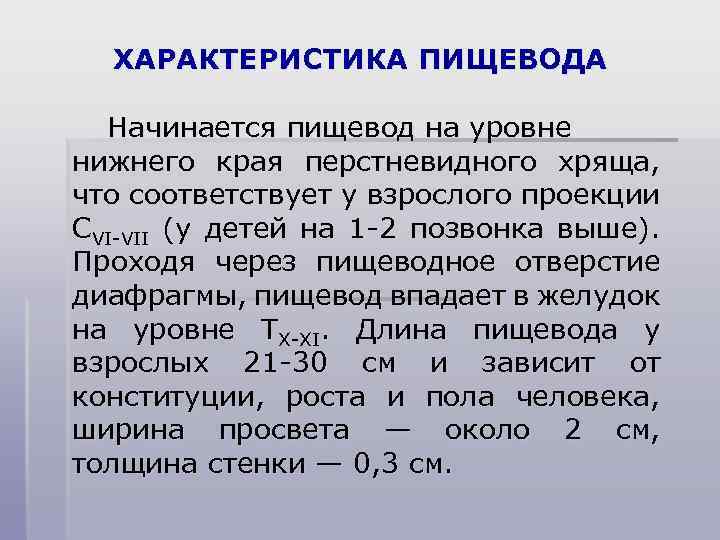 ХАРАКТЕРИСТИКА ПИЩЕВОДА

Начинается пищевод на уровне нижнего края перстневидного хряща, что соответствует у взрослого проекции $C_{VI-VII}$ (у детей на 1-2 позвонка выше). Проходя через пищеводное отверстие диафрагмы, пищевод впадает в желудок на уровне $T_{X-XI}$. Длина пищевода у взрослых 21-30 см и зависит от конституции, роста и пола человека, ширина просвета — около 2 см, толщина стенки — 0,3 см.